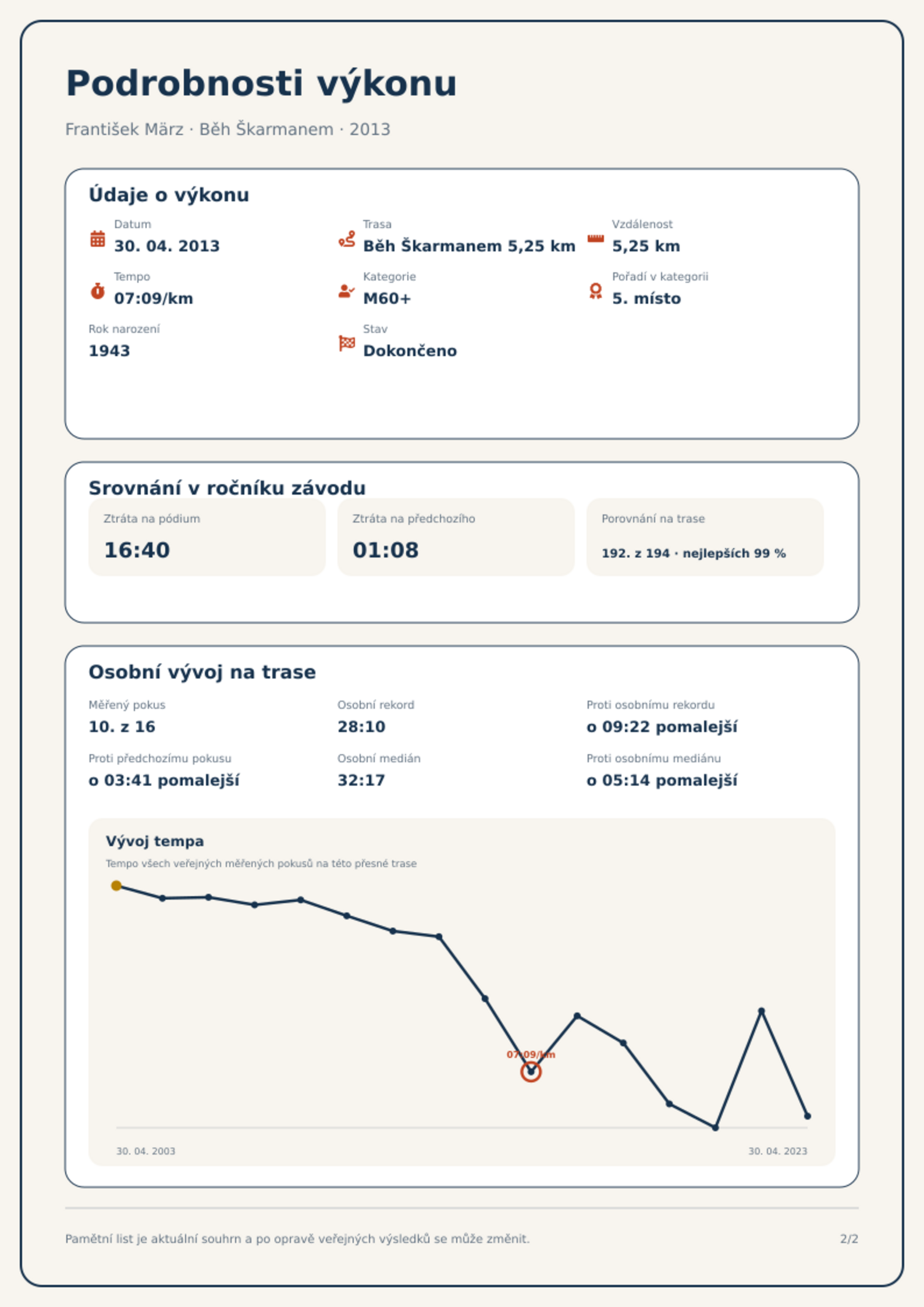 Podrobnosti výkonu

František März · Běh Škarmanem · 2013

Údaje o výkonu

Datum
30. 04. 2013

Trasa
Běh Škarmanem 5,25 km

Vzdálenost
5,25 km

Tempo
07:09/km

Kategorie
M60+

Pořadí v kategorii
5. místo

Rok narození
1943

Stav
Dokončeno

Srovnání v ročníku závodu

Ztráta na pódium
16:40

Ztráta na předchozího
01:08

Porovnání na trase
192. z 194 · nejlepších 99 %

Osobní vývoj na trase

Měřený pokus
10. z 16

Osobní rekord
28:10

Proti osobnímu rekordu
o 09:22 pomalejší

Proti předchozímu pokusu
o 03:41 pomalejší

Osobní medián
32:17

Proti osobnímu mediánu
o 05:14 pomalejší

Vývoj tempa
Tempo všech veřejných měřených pokusů na této přesné trase

07:09/km

30. 04. 2003
30. 04. 2023

Pamětní list je aktuální souhrn a po opravě veřejných výsledků se může změnit.

2/2